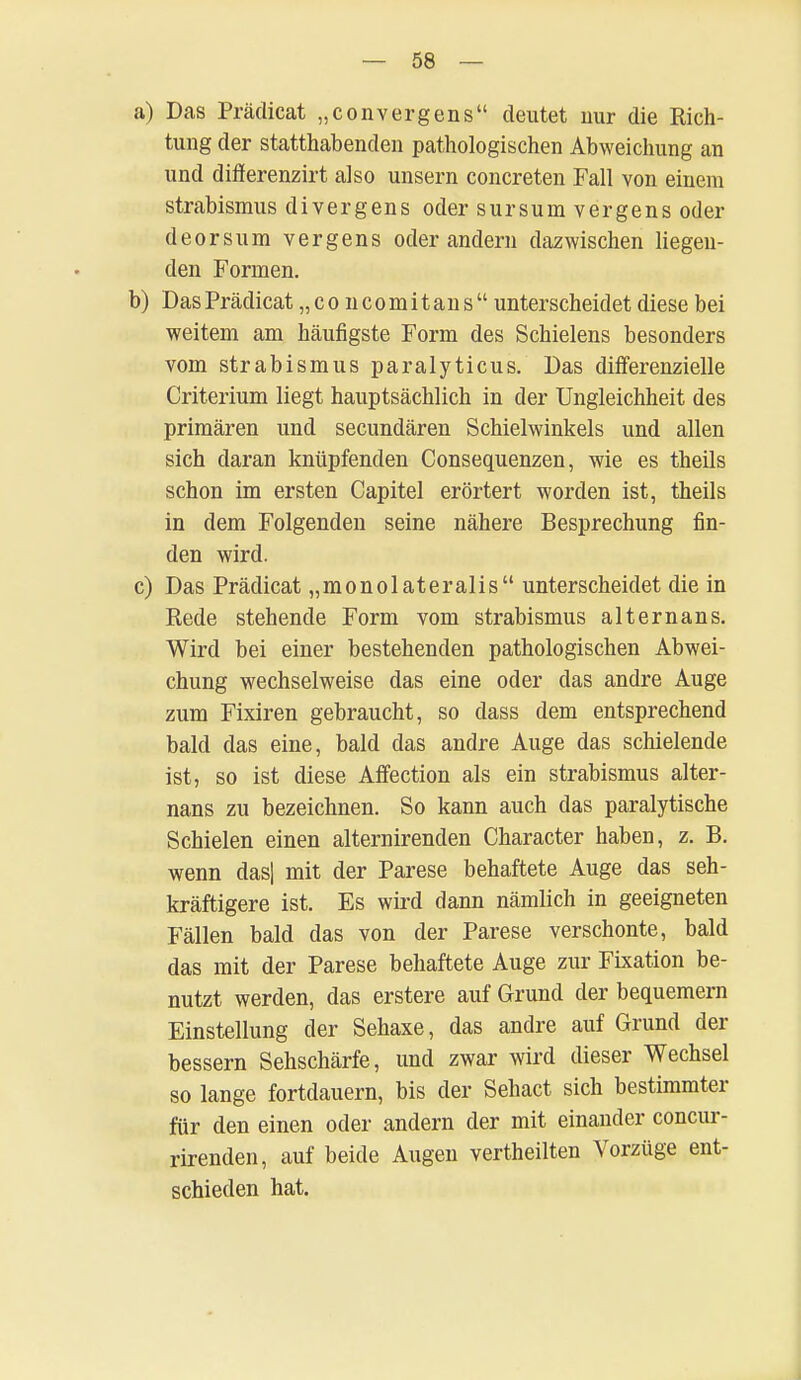 — 58 —

a) Das Prädicat „convergens“ deutet nur die Richtung der statthabenden pathologischen Abweichung an und differenzirt also unsern concreten Fall von einem strabismus divergens oder sursum vergens oder deorsum vergens oder andern dazwischen liegenden Formen.

b) Das Prädicat „concomitans“ unterscheidet diese bei weitem am häufigste Form des Schielens besonders vom strabismus paralyticus. Das differenzielle Criterium liegt hauptsächlich in der Ungleichheit des primären und secundären Schielwinkels und allen sich daran knüpfenden Consequenzen, wie es theils schon im ersten Capitel erörtert worden ist, theils in dem Folgenden seine nähere Besprechung finden wird.

c) Das Prädicat „monolateralis“ unterscheidet die in Rede stehende Form vom strabismus alternans. Wird bei einer bestehenden pathologischen Abweichung wechselweise das eine oder das andre Auge zum Fixiren gebraucht, so dass dem entsprechend bald das eine, bald das andre Auge das schielende ist, so ist diese Affection als ein strabismus alternans zu bezeichnen. So kann auch das paralytische Schielen einen alternirenden Character haben, z. B. wenn das| mit der Parese behaftete Auge das sehkräftigere ist. Es wird dann nämlich in geeigneten Fällen bald das von der Parese verschonte, bald das mit der Parese behaftete Auge zur Fixation benutzt werden, das erstere auf Grund der bequemern Einstellung der Sehaxe, das andre auf Grund der bessern Sehschärfe, und zwar wird dieser Wechsel so lange fortdauern, bis der Sehact sich bestimmter für den einen oder andern der mit einander concurrirenden, auf beide Augen vertheilten Vorzüge entschieden hat.